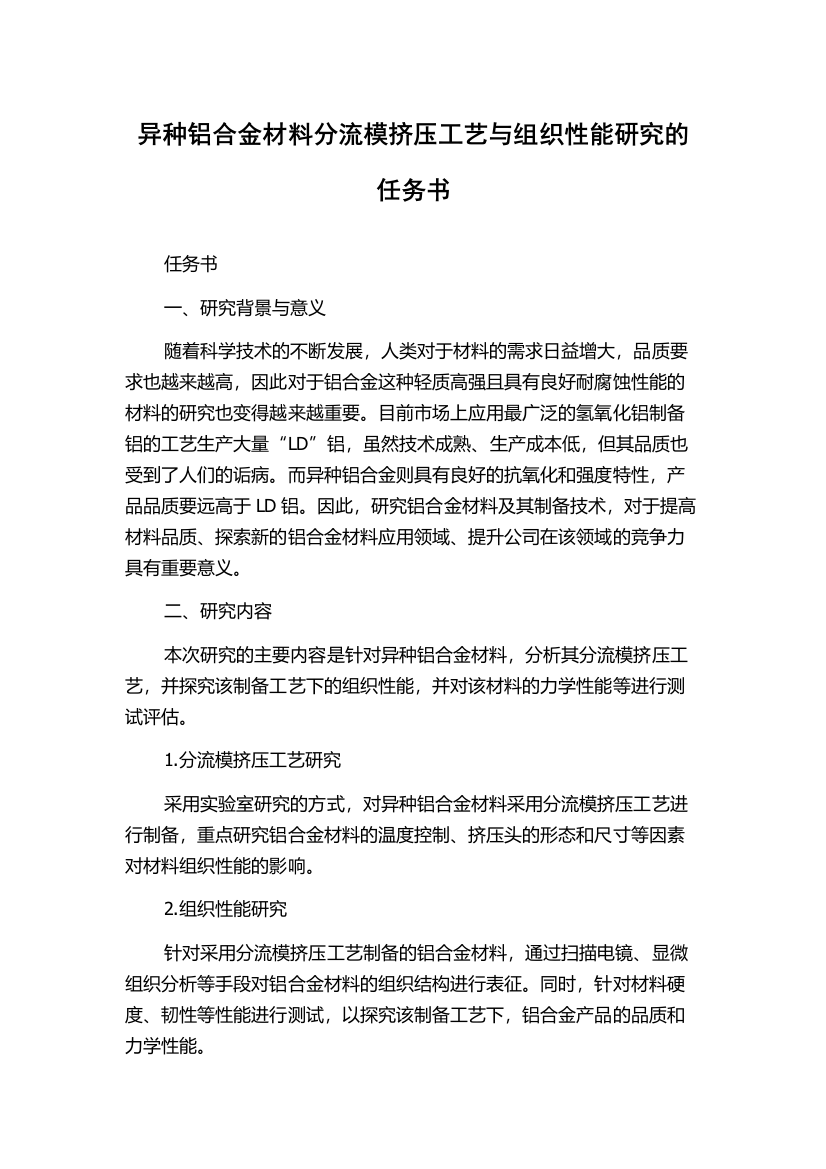 异种铝合金材料分流模挤压工艺与组织性能研究的任务书

任务书

一、研究背景与意义

随着科学技术的不断发展，人类对于材料的需求日益增大，品质要求也越来越高，因此对于铝合金这种轻质高强且具有良好耐腐蚀性能的材料的研究也变得越来越重要。目前市场上应用最广泛的氢氧化铝制备铝的工艺生产大量“LD”铝，虽然技术成熟、生产成本低，但其品质也受到了人们的诟病。而异种铝合金则具有良好的抗氧化和强度特性，产品品质要远高于 LD 铝。因此，研究铝合金材料及其制备技术，对于提高材料品质、探索新的铝合金材料应用领域、提升公司在该领域的竞争力具有重要意义。

二、研究内容

本次研究的主要内容是针对异种铝合金材料，分析其分流模挤压工艺，并探究该制备工艺下的组织性能，并对该材料的力学性能等进行测试评估。

1.分流模挤压工艺研究

采用实验室研究的方式，对异种铝合金材料采用分流模挤压工艺进行制备，重点研究铝合金材料的温度控制、挤压头的形态和尺寸等因素对材料组织性能的影响。

2.组织性能研究

针对采用分流模挤压工艺制备的铝合金材料，通过扫描电镜、显微组织分析等手段对铝合金材料的组织结构进行表征。同时，针对材料硬度、韧性等性能进行测试，以探究该制备工艺下，铝合金产品的品质和力学性能。